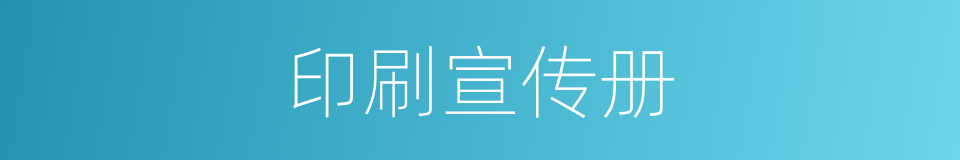 印刷宣传册